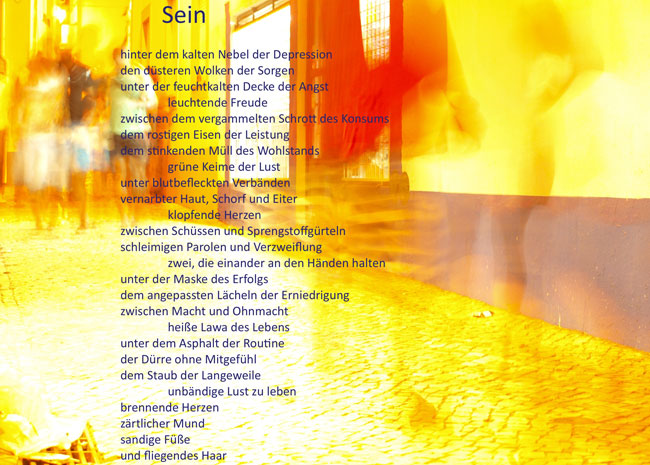 Sein

hinter dem kalten Nebel der Depression
den düsteren Wolken der Sorgen
unter der feuchtkalten Decke der Angst
leuchtende Freude
zwischen dem vergammelten Schrott des Konsums
dem rostigen Eisen der Leistung
dem stinkenden Müll des Wohlstands
grüne Keime der Lust
unter blutbefleckten Verbänden
vernarbter Haut, Schorf und Eiter
klopfende Herzen
zwischen Schüssen und Sprengstoffgürteln
schleimigen Parolen und Verzweiflung
zwei, die einander an den Händen halten
unter der Maske des Erfolgs
dem angepassten Lächeln der Erniedrigung
zwischen Macht und Ohnmacht
heiße Lawa des Lebens
unter dem Asphalt der Routine
der Dürre ohne Mitgefühl
dem Staub der Langeweile
unbändige Lust zu leben
brennende Herzen
zärtlicher Mund
sandige Füße
und fliegendes Haar